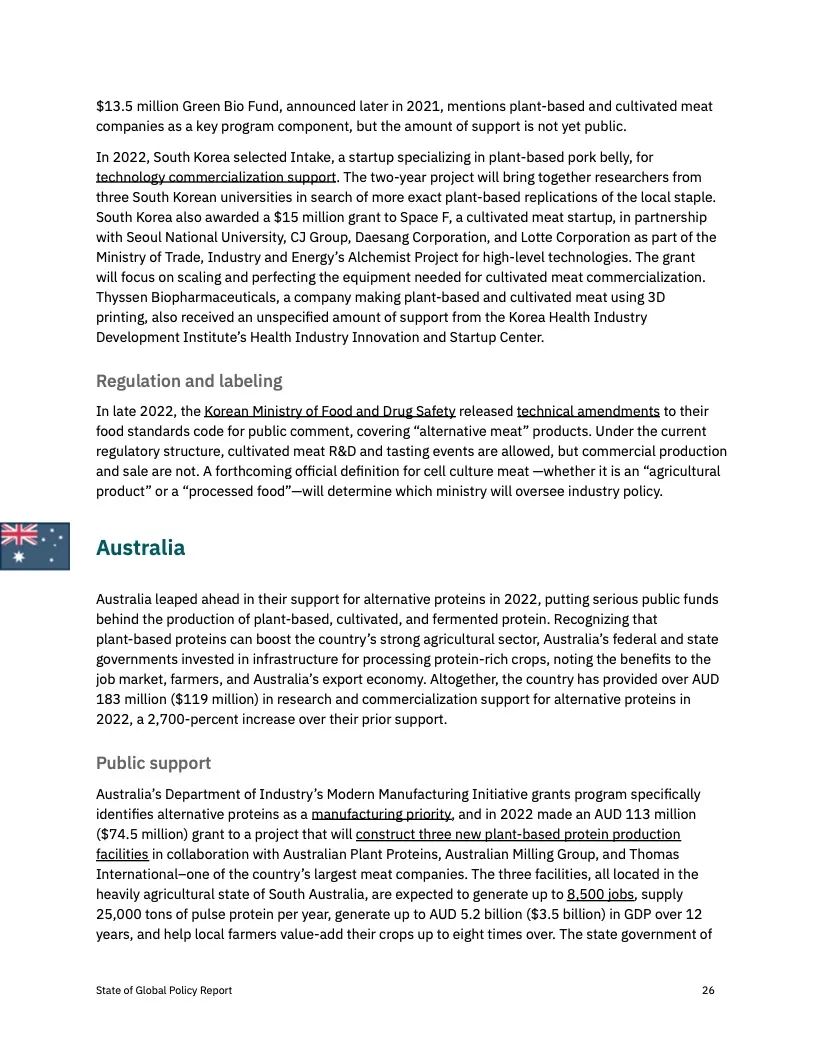 $13.5 million Green Bio Fund, announced later in 2021, mentions plant-based and cultivated meat companies as a key program component, but the amount of support is not yet public.

In 2022, South Korea selected Intake, a startup specializing in plant-based pork belly, for technology commercialization support. The two-year project will bring together researchers from three South Korean universities in search of more exact plant-based replications of the local staple. South Korea also awarded a $15 million grant to Space F, a cultivated meat startup, in partnership with Seoul National University, CJ Group, Daesang Corporation, and Lotte Corporation as part of the Ministry of Trade, Industry and Energy's Alchemist Project for high-level technologies. The grant will focus on scaling and perfecting the equipment needed for cultivated meat commercialization. Thyssen Biopharmaceuticals, a company making plant-based and cultivated meat using 3D printing, also received an unspecified amount of support from the Korea Health Industry Development Institute's Health Industry Innovation and Startup Center.

Regulation and labeling

In late 2022, the Korean Ministry of Food and Drug Safety released technical amendments to their food standards code for public comment, covering "alternative meat" products. Under the current regulatory structure, cultivated meat R&D and tasting events are allowed, but commercial production and sale are not. A forthcoming official definition for cell culture meat —whether it is an "agricultural product" or a "processed food"—will determine which ministry will oversee industry policy.

Australia

Australia leaped ahead in their support for alternative proteins in 2022, putting serious public funds behind the production of plant-based, cultivated, and fermented protein. Recognizing that plant-based proteins can boost the country's strong agricultural sector, Australia's federal and state governments invested in infrastructure for processing protein-rich crops, noting the benefits to the job market, farmers, and Australia's export economy. Altogether, the country has provided over AUD 183 million ($119 million) in research and commercialization support for alternative proteins in 2022, a 2,700-percent increase over their prior support.

Public support

Australia's Department of Industry's Modern Manufacturing Initiative grants program specifically identifies alternative proteins as a manufacturing priority, and in 2022 made an AUD 113 million ($74.5 million) grant to a project that will construct three new plant-based protein production facilities in collaboration with Australian Plant Proteins, Australian Milling Group, and Thomas International–one of the country's largest meat companies. The three facilities, all located in the heavily agricultural state of South Australia, are expected to generate up to 8,500 jobs, supply 25,000 tons of pulse protein per year, generate up to AUD 5.2 billion ($3.5 billion) in GDP over 12 years, and help local farmers value-add their crops up to eight times over. The state government of

State of Global Policy Report

26